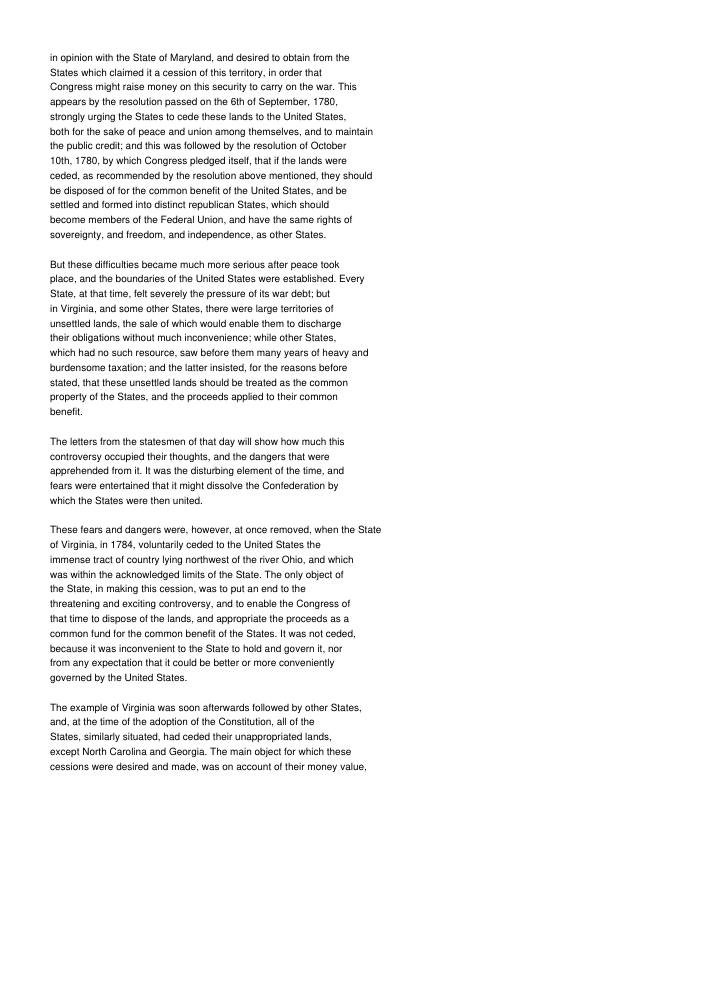 in opinion with the State of Maryland, and desired to obtain from the States which claimed it a cession of this territory, in order that Congress might raise money on this security to carry on the war. This appears by the resolution passed on the 6th of September, 1780, strongly urging the States to cede these lands to the United States, both for the sake of peace and union among themselves, and to maintain the public credit; and this was followed by the resolution of October 10th, 1780, by which Congress pledged itself, that if the lands were ceded, as recommended by the resolution above mentioned, they should be disposed of for the common benefit of the United States, and be settled and formed into distinct republican States, which should become members of the Federal Union, and have the same rights of sovereignty, and freedom, and independence, as other States.

But these difficulties became much more serious after peace took place, and the boundaries of the United States were established. Every State, at that time, felt severely the pressure of its war debt; but in Virginia, and some other States, there were large territories of unsettled lands, the sale of which would enable them to discharge their obligations without much inconvenience; while other States, which had no such resource, saw before them many years of heavy and burdensome taxation; and the latter insisted, for the reasons before stated, that these unsettled lands should be treated as the common property of the States, and the proceeds applied to their common benefit.

The letters from the statesmen of that day will show how much this controversy occupied their thoughts, and the dangers that were apprehended from it. It was the disturbing element of the time, and fears were entertained that it might dissolve the Confederation by which the States were then united.

These fears and dangers were, however, at once removed, when the State of Virginia, in 1784, voluntarily ceded to the United States the immense tract of country lying northwest of the river Ohio, and which was within the acknowledged limits of the State. The only object of the State, in making this cession, was to put an end to the threatening and exciting controversy, and to enable the Congress of that time to dispose of the lands, and appropriate the proceeds as a common fund for the common benefit of the States. It was not ceded, because it was inconvenient to the State to hold and govern it, nor from any expectation that it could be better or more conveniently governed by the United States.

The example of Virginia was soon afterwards followed by other States, and, at the time of the adoption of the Constitution, all of the States, similarly situated, had ceded their unappropriated lands, except North Carolina and Georgia. The main object for which these cessions were desired and made, was on account of their money value,